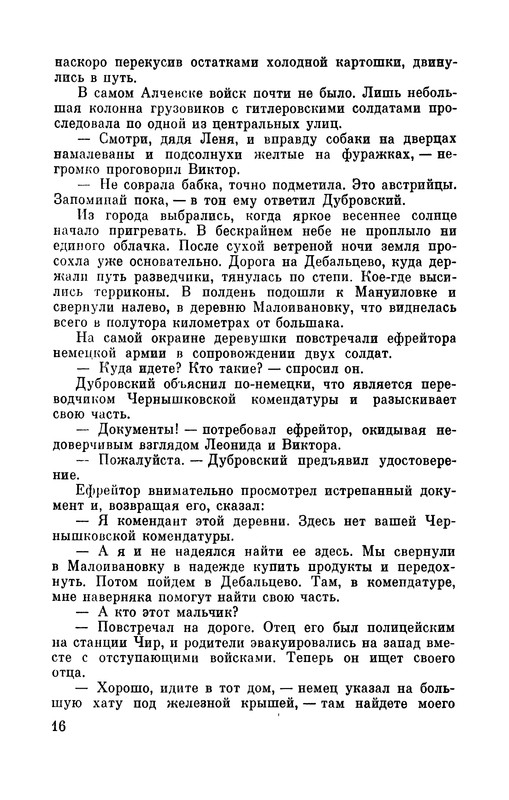 наскоро перекусив остатками холодной картошки, двинулись в путь.

В самом Алчевске войск почти не было. Лишь небольшая колонна грузовиков с гитлеровскими солдатами проследовала по одной из центральных улиц.

— Смотри, дядя Леня, и вправду собаки на дверцах намалеваны и подсолнухи желтые на фуражках, — негромко проговорил Виктор.

— Не соврала бабка, точно подметила. Это австрийцы. Запоминай пока, — в тон ему ответил Дубровский.

Из города выбрались, когда яркое весеннее солнце начало пригревать. В бескрайнем небе не проплыло ни единого облачка. После сухой ветреной ночи земля просохла уже основательно. Дорога на Дебальцево, куда держали путь разведчики, тянулась по степи. Кое-где высились терриконы. В полдень подошли к Мануиловке и свернули налево, в деревню Малоивановку, что виднелась всего в полутора километрах от большака.

На самой окраине деревушки повстречали ефрейтора немецкой армии в сопровождении двух солдат.

— Куда идете? Кто такие? — спросил он.

Дубровский объяснил по-немецки, что является переводчиком Чернышковской комендатуры и разыскивает свою часть.

— Документы! — потребовал ефрейтор, окидывая недоверчивым взглядом Леонида и Виктора.

— Пожалуйста. — Дубровский предъявил удостоверение.

Ефрейтор внимательно просмотрел истрепанный документ и, возвращая его, сказал:

— Я комендант этой деревни. Здесь нет вашей Чернышковской комендатуры.

— А я и не надеялся найти ее здесь. Мы свернули в Малоивановку в надежде купить продукты и передохнуть. Потом пойдем в Дебальцево. Там, в комендатуре, мне наверняка помогут найти свою часть.

— А кто этот мальчик?

— Повстречал на дороге. Отец его был полицейским на станции Чир, и родители эвакуировались на запад вместе с отступающими войсками. Теперь он ищет своего отца.

— Хорошо, идите в тот дом, — немец указал на большую хату под железной крышей, — там найдете моего

16